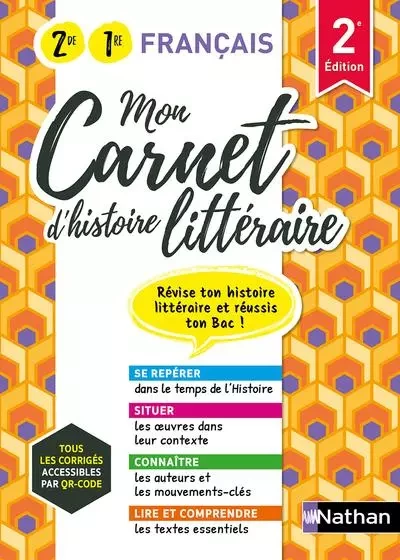 2DE 1RE FRANÇAIS

2e Édition

Mon Carnet d'histoire littéraire

Révise ton histoire littéraire et réussis ton Bac !

SE REPÉRER
dans le temps de l'Histoire

SITUER
les œuvres dans leur contexte

CONNAÎTRE
les auteurs et les mouvements-clés

LIRE ET COMPRENDRE
les textes essentiels

TOUS LES CORRIGÉS ACCESSIBLES PAR QR-CODE

Nathan